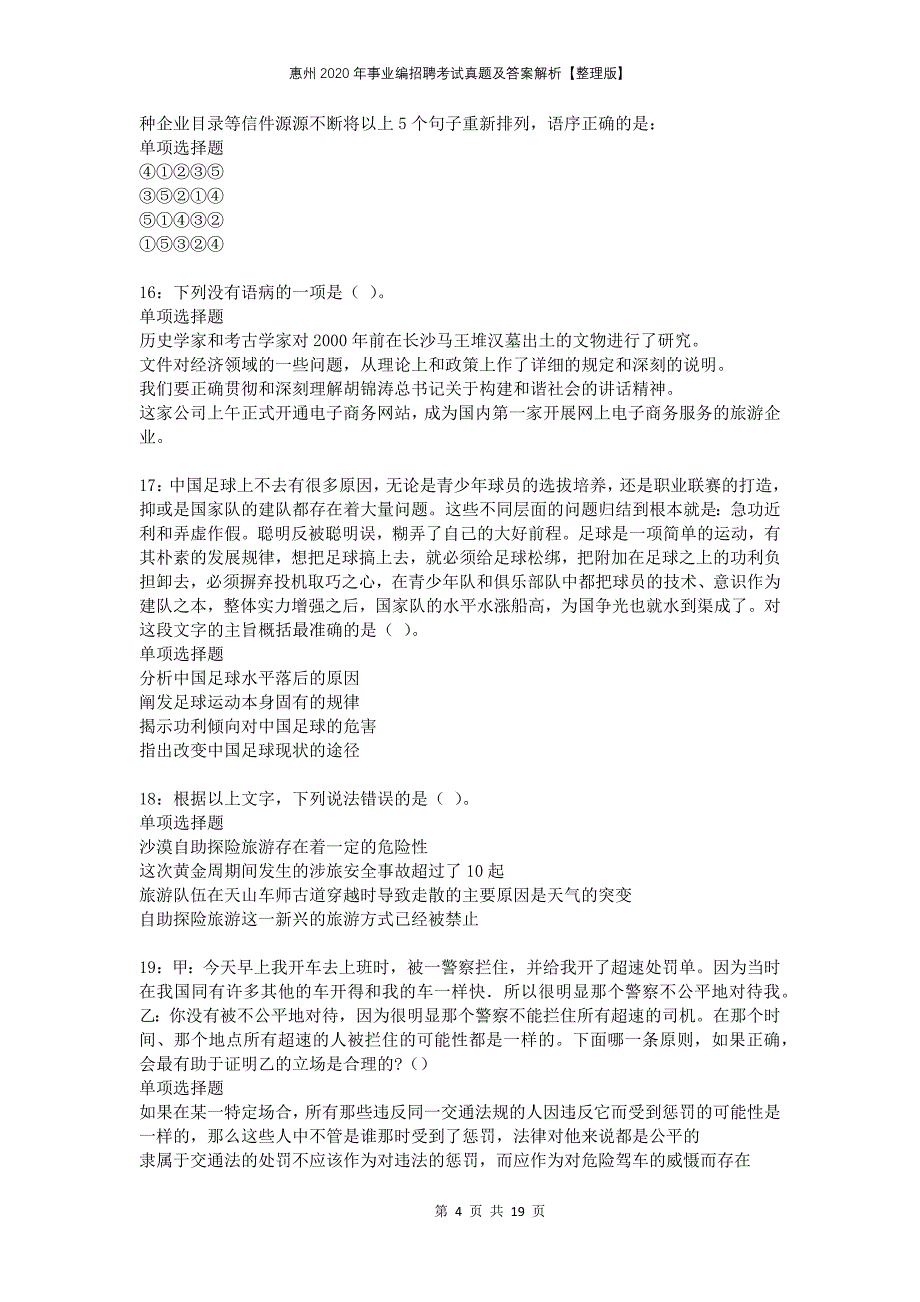 惠州2020年事业编招聘考试真题及答案解析【整理版】

种企业目录等信件源源不断将以上5个句子重新排列，语序正确的是：
单项选择题
④①②③⑤
③⑤②①④
⑤①④③②
①⑤③②④

16：下列没有语病的一项是（ ）。
单项选择题
历史学家和考古学家对2000年前在长沙马王堆汉墓出土的文物进行了研究。
文件对经济领域的一些问题，从理论上和政策上作了详细的规定和深刻的说明。
我们要正确贯彻和深刻理解胡锦涛总书记关于构建和谐社会的讲话精神。
这家公司上午正式开通电子商务网站，成为国内第一家开展网上电子商务服务的旅游企业。

17：中国足球上不去有很多原因，无论是青少年球员的选拔培养，还是职业联赛的打造，抑或是国家队的建队都存在着大量问题。这些不同层面的问题归结到根本就是：急功近利和弄虚作假。聪明反被聪明误，糊弄了自己的大好前程。足球是一项简单的运动，有其朴素的发展规律，想把足球搞上去，就必须给足球松绑，把附加在足球之上的功利负担卸去，必须摒弃投机取巧之心，在青少年队和俱乐部队中都把球员的技术、意识作为建队之本，整体实力增强之后，国家队的水平水涨船高，为国争光也就水到渠成了。对这段文字的主旨概括最准确的是（ ）。
单项选择题
分析中国足球水平落后的原因
阐发足球运动本身固有的规律
揭示功利倾向对中国足球的危害
指出改变中国足球现状的途径

18：根据以上文字，下列说法错误的是（ ）。
单项选择题
沙漠自助探险旅游存在着一定的危险性
这次黄金周期间发生的涉旅安全事故超过了10起
旅游队伍在天山车师古道穿越时导致走散的主要原因是天气的突变
自助探险旅游这一新兴的旅游方式已经被禁止

19：甲：今天早上我开车去上班时，被一警察拦住，并给我开了超速处罚单。因为当时在我国同有许多其他的车开得和我的车一样快．所以很明显那个警察不公平地对待我。乙：你没有被不公平地对待，因为很明显那个警察不能拦住所有超速的司机。在那个时间、那个地点所有超速的人被拦住的可能性都是一样的。下面哪一条原则，如果正确，会最有助于证明乙的立场是合理的？（）
单项选择题
如果在某一特定场合，所有那些违反同一交通法规的人因违反它而受到惩罚的可能性是一样的，那么这些人中不管是谁那时受到了惩罚，法律对他来说都是公平的
隶属于交通法的处罚不应该作为对违法的惩罚，而应作为对危险驾车的威慑而存在

第 4 页 共 19 页